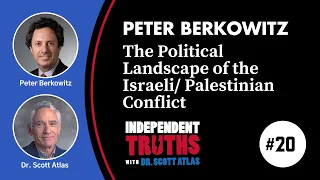 Peter Berkowitz

Dr. Scott Atlas

PETER BERKOWITZ

The Political Landscape of the Israeli/ Palestinian Conflict

INDEPENDENT TRUTHS WITH DR. SCOTT ATLAS

#20